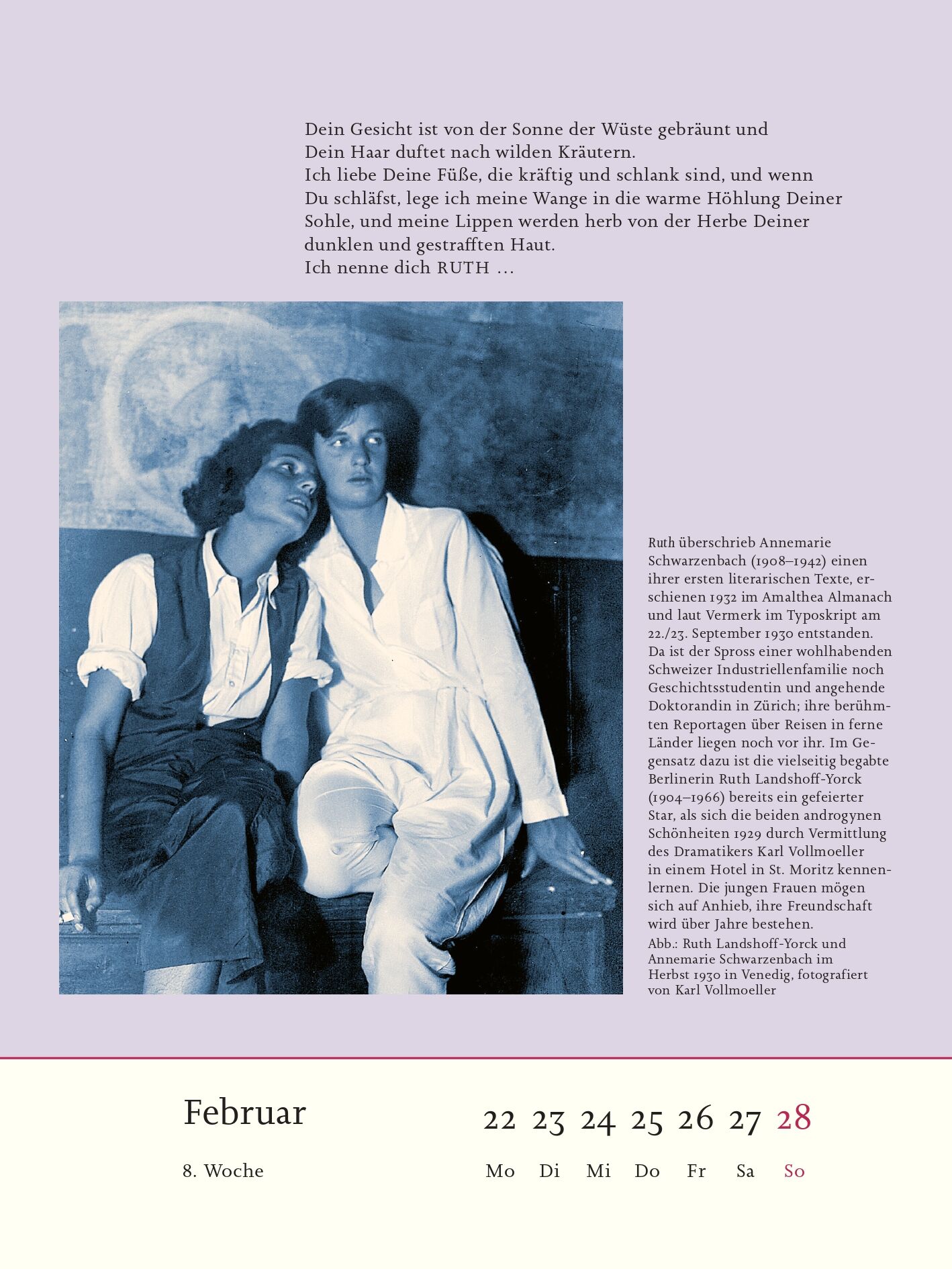 Dein Gesicht ist von der Sonne der Wüste gebräunt und Dein Haar duftet nach wilden Kräutern.
Ich liebe Deine Füße, die kräftig und schlank sind, und wenn Du schläfst, lege ich meine Wange in die warme Höhlung Deiner Sohle, und meine Lippen werden herb von der Herbe Deiner dunklen und gestrafften Haut.
Ich nenne dich RUTH …

Ruth überschrieb Annemarie Schwarzenbach (1908–1942) einen ihrer ersten literarischen Texte, erschienen 1932 im Amalthea Almanach und laut Vermerk im Typoskript am 22./23. September 1930 entstanden. Da ist der Spross einer wohlhabenden Schweizer Industriellenfamilie noch Geschichtsstudentin und angehende Doktorandin in Zürich; ihre berühmten Reportagen über Reisen in ferne Länder liegen noch vor ihr. Im Gegensatz dazu ist die vielseitig begabte Berlinerin Ruth Landshoff-Yorck (1904–1966) bereits ein gefeierter Star, als sich die beiden androgynen Schönheiten 1929 durch Vermittlung des Dramatikers Karl Vollmoeller in einem Hotel in St. Moritz kennenlernen. Die jungen Frauen mögen sich auf Anhieb, ihre Freundschaft wird über Jahre bestehen.
Abb.: Ruth Landshoff-Yorck und Annemarie Schwarzenbach im Herbst 1930 in Venedig, fotografiert von Karl Vollmoeller

Februar
8. Woche

| 22 | 23 | 24 | 25 | 26 | 27 | 28 |
|---|---|---|---|---|---|---|
| Mo | Di | Mi | Do | Fr | Sa | So |